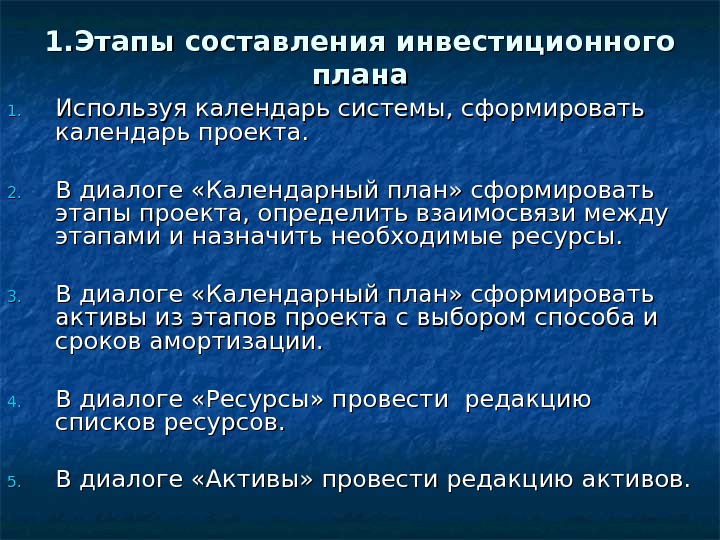 1.Этапы составления инвестиционного плана

1. Используя календарь системы, сформировать календарь проекта.

2. В диалоге «Календарный план» сформировать этапы проекта, определить взаимосвязи между этапами и назначить необходимые ресурсы.

3. В диалоге «Календарный план» сформировать активы из этапов проекта с выбором способа и сроков амортизации.

4. В диалоге «Ресурсы» провести редакцию списков ресурсов.

5. В диалоге «Активы» провести редакцию активов.